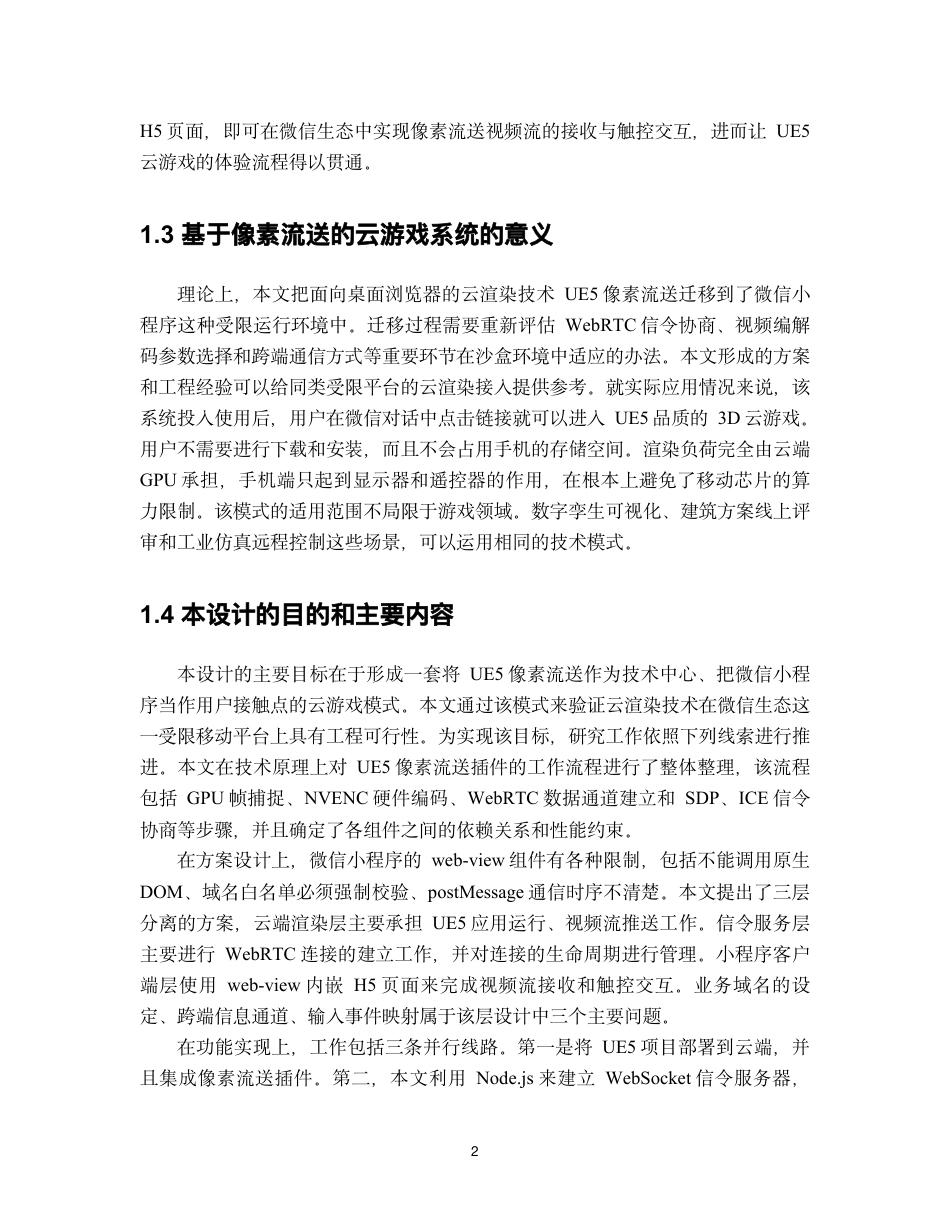 H5 页面，即可在微信生态中实现像素流送视频流的接收与触控交互，进而让 UE5 云游戏的体验流程得以贯通。

1.3 基于像素流送的云游戏系统的意义

理论上，本文把面向桌面浏览器的云渲染技术 UE5 像素流送迁移到了微信小程序这种受限运行环境中。迁移过程需要重新评估 WebRTC 信令协商、视频编解码参数选择和跨端通信方式等重要环节在沙盒环境中适应的办法。本文形成的方案和工程经验可以给同类受限平台的云渲染接入提供参考。就实际应用情况来说，该系统投入使用后，用户在微信对话中点击链接就可以进入 UE5 品质的 3D 云游戏。用户不需要进行下载和安装，而且不会占用手机的存储空间。渲染负荷完全由云端 GPU 承担，手机端只起到显示器和遥控器的作用，在根本上避免了移动芯片的算力限制。该模式的适用范围不局限于游戏领域。数字孪生可视化、建筑方案线上评审和工业仿真远程控制这些场景，可以运用相同的技术模式。

1.4 本设计的目的和主要内容

本设计的主要目标在于形成一套将 UE5 像素流送作为技术中心、把微信小程序当作用户接触点的云游戏模式。本文通过该模式来验证云渲染技术在微信生态这一受限移动平台上具有工程可行性。为实现该目标，研究工作依照下列线索进行推进。本文在技术原理上对 UE5 像素流送插件的工作流程进行了整体整理，该流程包括 GPU 帧捕捉、NVENC 硬件编码、WebRTC 数据通道建立和 SDP、ICE 信令协商等步骤，并且确定了各组件之间的依赖关系和性能约束。

在方案设计上，微信小程序的 web-view 组件有各种限制，包括不能调用原生 DOM、域名白名单必须强制校验、postMessage 通信时序不清楚。本文提出了三层分离的方案，云端渲染层主要承担 UE5 应用运行、视频流推送工作。信令服务层主要进行 WebRTC 连接的建立工作，并对连接的生命周期进行管理。小程序客户端层使用 web-view 内嵌 H5 页面来完成视频流接收和触控交互。业务域名的设定、跨端信息通道、输入事件映射属于该层设计中三个主要问题。

在功能实现上，工作包括三条并行线路。第一是将 UE5 项目部署到云端，并且集成像素流送插件。第二，本文利用 Node.js 来建立 WebSocket 信令服务器，

2